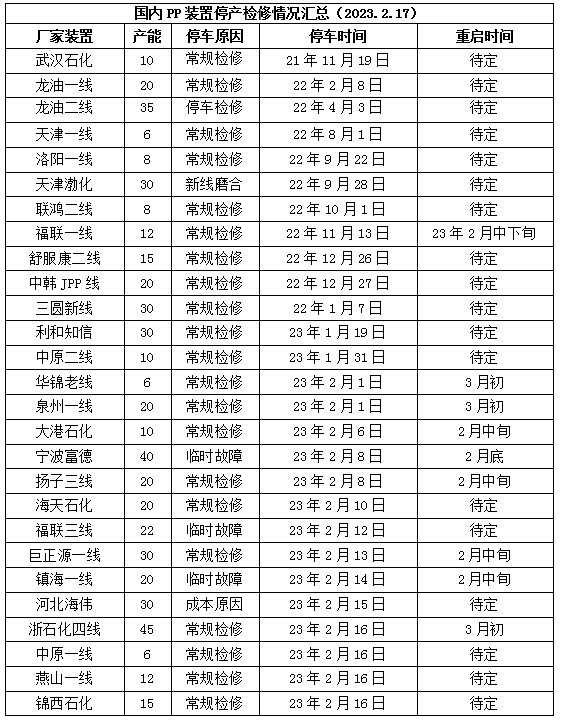 国内PP装置停产检修情况汇总（2023.2.17）

| 厂家装置 | 产能 | 停车原因 | 停车时间 | 重启时间 |
|---|---|---|---|---|
| 武汉石化 | 10 | 常规检修 | 21年11月19日 | 待定 |
| 龙油一线 | 20 | 常规检修 | 22年2月8日 | 待定 |
| 龙油二线 | 35 | 停车检修 | 22年4月3日 | 待定 |
| 天津一线 | 6 | 常规检修 | 22年8月1日 | 待定 |
| 洛阳一线 | 8 | 常规检修 | 22年9月22日 | 待定 |
| 天津渤化 | 30 | 新线磨合 | 22年9月28日 | 待定 |
| 联鸿二线 | 8 | 常规检修 | 22年10月1日 | 待定 |
| 福联一线 | 12 | 常规检修 | 22年11月13日 | 23年2月中下旬 |
| 舒服康二线 | 15 | 常规检修 | 22年12月26日 | 待定 |
| 中韩JPP线 | 20 | 常规检修 | 22年12月27日 | 待定 |
| 三圆新线 | 30 | 常规检修 | 22年1月7日 | 待定 |
| 利和知信 | 30 | 常规检修 | 23年1月19日 | 待定 |
| 中原二线 | 10 | 常规检修 | 23年1月31日 | 待定 |
| 华锦老线 | 6 | 常规检修 | 23年2月1日 | 3月初 |
| 泉州一线 | 20 | 常规检修 | 23年2月1日 | 3月初 |
| 大港石化 | 10 | 常规检修 | 23年2月6日 | 2月中旬 |
| 宁波富德 | 40 | 临时故障 | 23年2月8日 | 2月底 |
| 扬子三线 | 20 | 常规检修 | 23年2月8日 | 2月中旬 |
| 海天石化 | 20 | 常规检修 | 23年2月10日 | 待定 |
| 福联三线 | 22 | 临时故障 | 23年2月12日 | 待定 |
| 巨正源一线 | 30 | 常规检修 | 23年2月13日 | 2月中旬 |
| 镇海一线 | 20 | 临时故障 | 23年2月14日 | 2月中旬 |
| 河北海伟 | 30 | 成本原因 | 23年2月15日 | 待定 |
| 浙石化四线 | 45 | 常规检修 | 23年2月16日 | 3月初 |
| 中原一线 | 6 | 常规检修 | 23年2月16日 | 待定 |
| 燕山一线 | 12 | 常规检修 | 23年2月16日 | 待定 |
| 锦西石化 | 15 | 常规检修 | 23年2月16日 | 待定 |